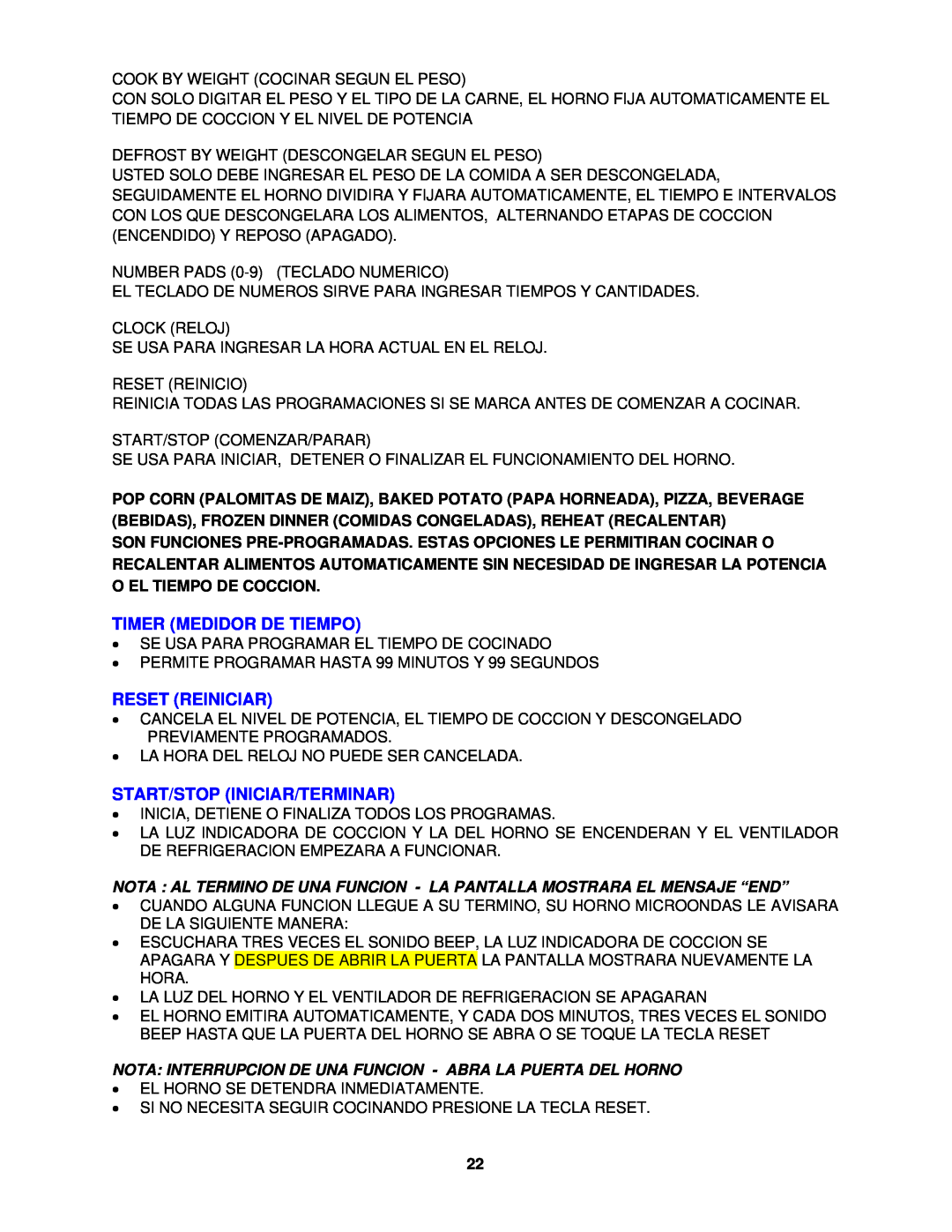 COOK BY WEIGHT (COCINAR SEGUN EL PESO)
CON SOLO DIGITAR EL PESO Y EL TIPO DE LA CARNE, EL HORNO FIJA AUTOMATICAMENTE EL TIEMPO DE COCCION Y EL NIVEL DE POTENCIA

DEFROST BY WEIGHT (DESCONGELAR SEGUN EL PESO)
USTED SOLO DEBE INGRESAR EL PESO DE LA COMIDA A SER DESCONGELADA, SEGUIDAMENTE EL HORNO DIVIDIRA Y FIJARA AUTOMATICAMENTE, EL TIEMPO E INTERVALOS CON LOS QUE DESCONGELARA LOS ALIMENTOS, ALTERNANDO ETAPAS DE COCCION (ENCENDIDO) Y REPOSO (APAGADO).

NUMBER PADS (0-9) (TECLADO NUMERICO)
EL TECLADO DE NUMEROS SIRVE PARA INGRESAR TIEMPOS Y CANTIDADES.

CLOCK (RELOJ)
SE USA PARA INGRESAR LA HORA ACTUAL EN EL RELOJ.

RESET (REINICIO)
REINICIA TODAS LAS PROGRAMACIONES SI SE MARCA ANTES DE COMENZAR A COCINAR.

START/STOP (COMENZAR/PARAR)
SE USA PARA INICIAR, DETENER O FINALIZAR EL FUNCIONAMIENTO DEL HORNO.

POP CORN (PALOMITAS DE MAIZ), BAKED POTATO (PAPA HORNEADA), PIZZA, BEVERAGE (BEBIDAS), FROZEN DINNER (COMIDAS CONGELADAS), REHEAT (RECALENTAR)
SON FUNCIONES PRE-PROGRAMADAS. ESTAS OPCIONES LE PERMITIRAN COCINAR O RECALENTAR ALIMENTOS AUTOMATICAMENTE SIN NECESIDAD DE INGRESAR LA POTENCIA O EL TIEMPO DE COCCION.

TIMER (MEDIDOR DE TIEMPO)
• SE USA PARA PROGRAMAR EL TIEMPO DE COCINADO
• PERMITE PROGRAMAR HASTA 99 MINUTOS Y 99 SEGUNDOS

RESET (REINICIAR)
• CANCELA EL NIVEL DE POTENCIA, EL TIEMPO DE COCCION Y DESCONGELADO PREVIAMENTE PROGRAMADOS.
• LA HORA DEL RELOJ NO PUEDE SER CANCELADA.

START/STOP (INICIAR/TERMINAR)
• INICIA, DETIENE O FINALIZA TODOS LOS PROGRAMAS.
• LA LUZ INDICADORA DE COCCION Y LA DEL HORNO SE ENCENDERAN Y EL VENTILADOR DE REFRIGERACION EMPEZARA A FUNCIONAR.

NOTA : AL TERMINO DE UNA FUNCION - LA PANTALLA MOSTRARA EL MENSAJE “END”
• CUANDO ALGUNA FUNCION LLEGUE A SU TERMINO, SU HORNO MICROONDAS LE AVISARA DE LA SIGUIENTE MANERA:
• ESCUCHARA TRES VECES EL SONIDO BEEP, LA LUZ INDICADORA DE COCCION SE APAGARA Y DESPUES DE ABRIR LA PUERTA LA PANTALLA MOSTRARA NUEVAMENTE LA HORA.
• LA LUZ DEL HORNO Y EL VENTILADOR DE REFRIGERACION SE APAGARAN
• EL HORNO EMITIRA AUTOMATICAMENTE, Y CADA DOS MINUTOS, TRES VECES EL SONIDO BEEP HASTA QUE LA PUERTA DEL HORNO SE ABRA O SE TOQUE LA TECLA RESET

NOTA: INTERRUPCION DE UNA FUNCION - ABRA LA PUERTA DEL HORNO
• EL HORNO SE DETENDRA INMEDIATAMENTE.
• SI NO NECESITA SEGUIR COCINANDO PRESIONE LA TECLA RESET.

22